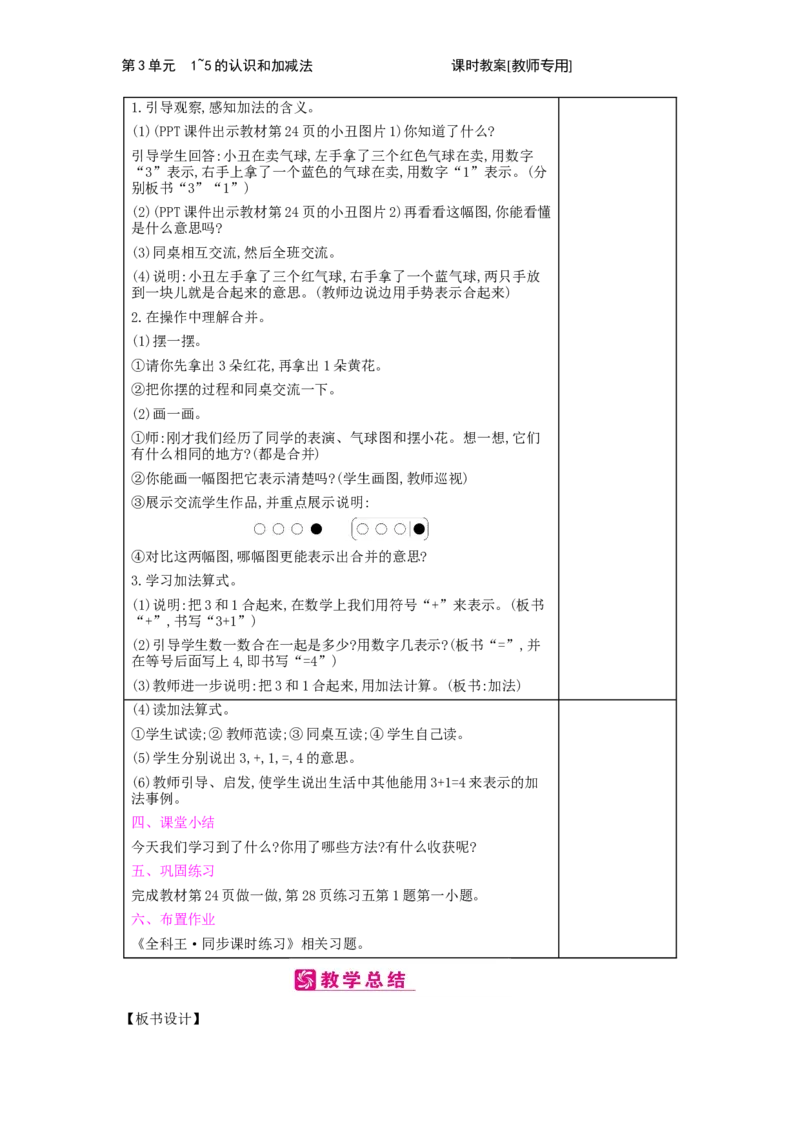 第3单元 1~5的认识和加减法 课时教案[教师专用]

1.引导观察,感知加法的含义。

(1)(PPT课件出示教材第24页的小丑图片1)你知道了什么?

引导学生回答:小丑在卖气球,左手拿了三个红色气球在卖,用数字“3”表示,右手上拿了一个蓝色的气球在卖,用数字“1”表示。(分别板书“3”“1”)

(2)(PPT课件出示教材第24页的小丑图片2)再看看这幅图,你能看懂是什么意思吗?

(3)同桌相互交流,然后全班交流。

(4)说明:小丑左手拿了三个红气球,右手拿了一个蓝气球,两只手放到一块儿就是合起来的意思。(教师边说边用手势表示合起来)

2.在操作中理解合并。

(1)摆一摆。

①请你先拿出3朵红花,再拿出1朵黄花。

②把你摆的过程和同桌交流一下。

(2)画一画。

①师:刚才我们经历了同学的表演、气球图和摆小花。想一想,它们有什么相同的地方?(都是合并)

②你能画一幅图把它表示清楚吗?(学生画图,教师巡视)

③展示交流学生作品,并重点展示说明:

○○○● ○○○●

④对比这两幅图,哪幅图更能表示出合并的意思?

3.学习加法算式。

(1)说明:把3和1合起来,在数学上我们用符号“+”来表示。(板书“+”,书写“3+1”)

(2)引导学生数一数合在一起是多少?用数字几表示?(板书“=”,并在等号后面写上4,即书写“=4”)

(3)教师进一步说明:把3和1合起来,用加法计算。(板书:加法)

(4)读加法算式。

①学生试读;②教师范读;③同桌互读;④学生自己读。

(5)学生分别说出3,+,1,=,4的意思。

(6)教师引导、启发,使学生说出生活中其他能用3+1=4来表示的加法事例。

四、课堂小结

今天我们学习到了什么?你用了哪些方法?有什么收获呢?

五、巩固练习

完成教材第24页做一做,第28页练习五第1题第一小题。

六、布置作业

《全科王·同步课时练习》相关习题。

教学总结

【板书设计】